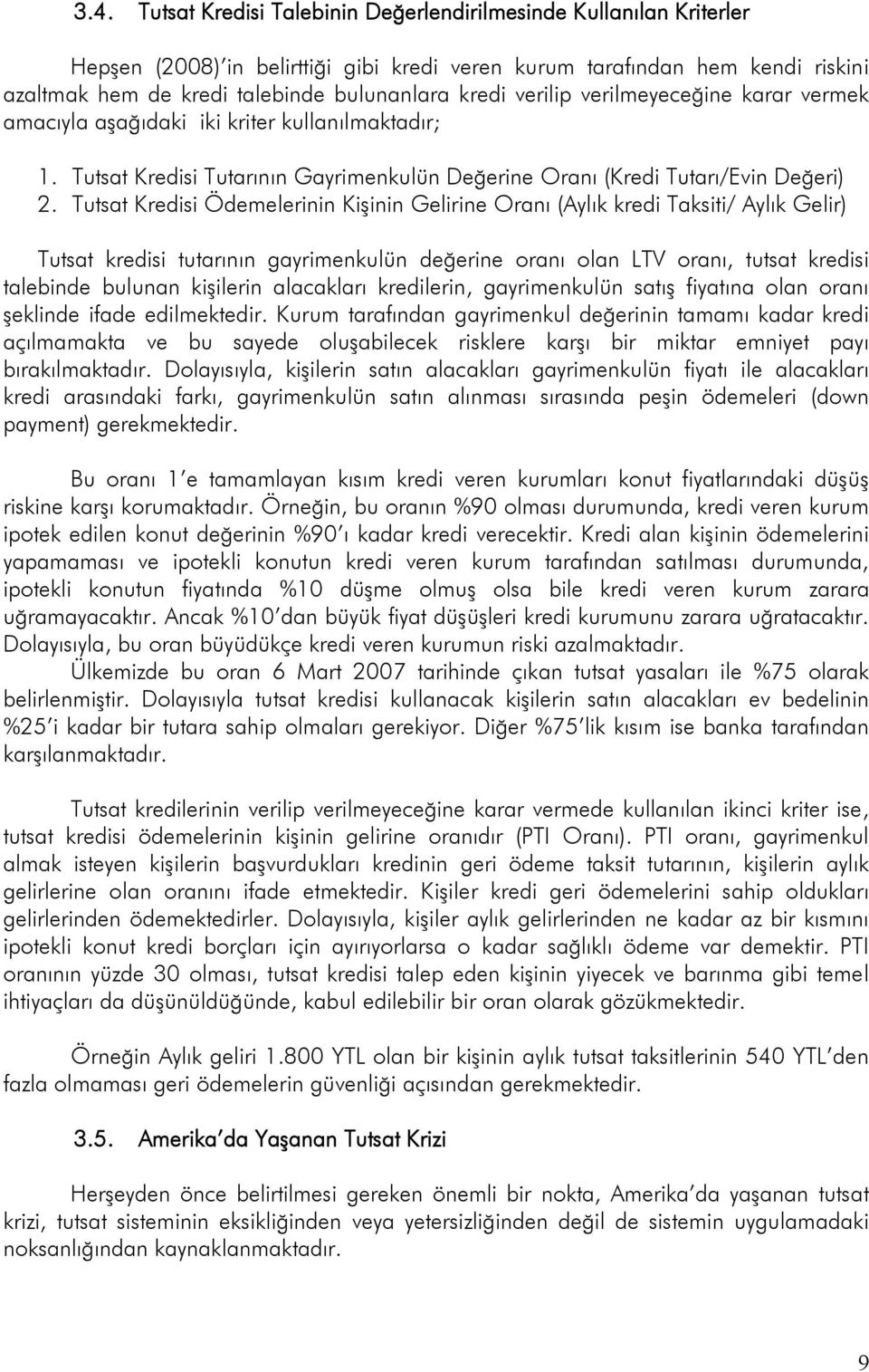 3.4. Tutsat Kredisi Talebinin Değerlendirilmesinde Kullanılan Kriterler

Hepşen (2008)'in belirttiği gibi kredi veren kurum tarafından hem kendi riskini azaltmak hem de kredi talebinde bulunanlara kredi verilip verilmeyeceğine karar vermek amacıyla aşağıdaki iki kriter kullanılmaktadır;

1. Tutsat Kredisi Tutarının Gayrimenkulün Değerine Oranı (Kredi Tutarı/Evin Değeri)
2. Tutsat Kredisi Ödemelerinin Kişinin Gelirine Oranı (Aylık kredi Taksiti/ Aylık Gelir)

Tutsat kredisi tutarının gayrimenkulün değerine oranı olan LTV oranı, tutsat kredisi talebinde bulunan kişilerin alacakları kredilerin, gayrimenkulün satış fiyatına olan oranı şeklinde ifade edilmektedir. Kurum tarafından gayrimenkul değerinin tamamı kadar kredi açılmamakta ve bu sayede oluşabilecek risklere karşı bir miktar emniyet payı bırakılmaktadır. Dolayısıyla, kişilerin satın alacakları gayrimenkulün fiyatı ile alacakları kredi arasındaki farkı, gayrimenkulün satın alınması sırasında peşin ödemeleri (down payment) gerekmektedir.

Bu oranı 1'e tamamlayan kısım kredi veren kurumları konut fiyatlarındaki düşüş riskine karşı korumaktadır. Örneğin, bu oranın %90 olması durumunda, kredi veren kurum ipotek edilen konut değerinin %90'ı kadar kredi verecektir. Kredi alan kişinin ödemelerini yapamaması ve ipotekli konutun kredi veren kurum tarafından satılması durumunda, ipotekli konutun fiyatında %10 düşme olmuş olsa bile kredi veren kurum zarara uğramayacaktır. Ancak %10'dan büyük fiyat düşüşleri kredi kurumunu zarara uğratacaktır. Dolayısıyla, bu oran büyüdükçe kredi veren kurumun riski azalmaktadır.
Ülkemizde bu oran 6 Mart 2007 tarihinde çıkan tutsat yasaları ile %75 olarak belirlenmiştir. Dolayısıyla tutsat kredisi kullanacak kişilerin satın alacakları ev bedelinin %25'i kadar bir tutara sahip olmaları gerekiyor. Diğer %75'lik kısım ise banka tarafından karşılanmaktadır.

Tutsat kredilerinin verilip verilmeyeceğine karar vermede kullanılan ikinci kriter ise, tutsat kredisi ödemelerinin kişinin gelirine oranıdır (PTI Oranı). PTI oranı, gayrimenkul almak isteyen kişilerin başvurdukları kredinin geri ödeme taksit tutarının, kişilerin aylık gelirlerine olan oranını ifade etmektedir. Kişiler kredi geri ödemelerini sahip oldukları gelirlerinden ödemektedirler. Dolayısıyla, kişiler aylık gelirlerinden ne kadar az bir kısmını ipotekli konut kredi borçları için ayırıyorlarsa o kadar sağlıklı ödeme var demektir. PTI oranının yüzde 30 olması, tutsat kredisi talep eden kişinin yiyecek ve barınma gibi temel ihtiyaçları da düşünüldüğünde, kabul edilebilir bir oran olarak gözükmektedir.

Örneğin Aylık geliri 1.800 YTL olan bir kişinin aylık tutsat taksitlerinin 540 YTL'den fazla olmaması geri ödemelerin güvenliği açısından gerekmektedir.

3.5. Amerika'da Yaşanan Tutsat Krizi

Herşeyden önce belirtilmesi gereken önemli bir nokta, Amerika'da yaşanan tutsat krizi, tutsat sisteminin eksikliğinden veya yetersizliğinden değil de sistemin uygulamadaki noksanlığından kaynaklanmaktadır.

9